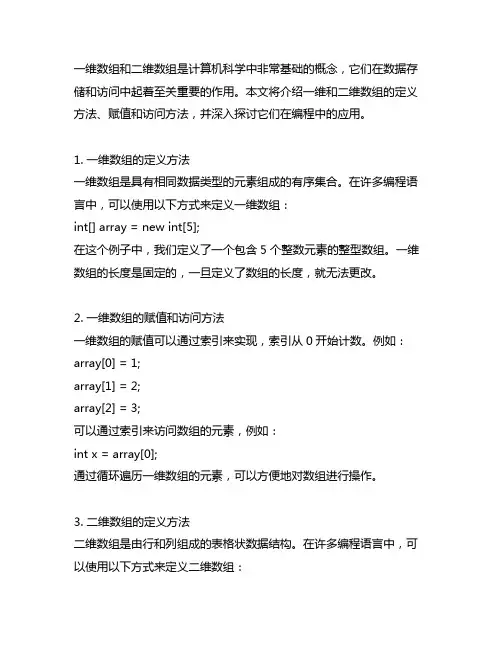 一维数组和二维数组是计算机科学中非常基础的概念，它们在数据存储和访问中起着至关重要的作用。本文将介绍一维和二维数组的定义方法、赋值和访问方法，并深入探讨它们在编程中的应用。

1. 一维数组的定义方法
一维数组是具有相同数据类型的元素组成的有序集合。在许多编程语言中，可以使用以下方式来定义一维数组：
int[] array = new int[5];
在这个例子中，我们定义了一个包含 5 个整数元素的整型数组。一维数组的长度是固定的，一旦定义了数组的长度，就无法更改。

2. 一维数组的赋值和访问方法
一维数组的赋值可以通过索引来实现，索引从 0 开始计数。例如：
array[0] = 1;
array[1] = 2;
array[2] = 3;
可以通过索引来访问数组的元素，例如：
int x = array[0];
通过循环遍历一维数组的元素，可以方便地对数组进行操作。

3. 二维数组的定义方法
二维数组是由行和列组成的表格状数据结构。在许多编程语言中，可以使用以下方式来定义二维数组：